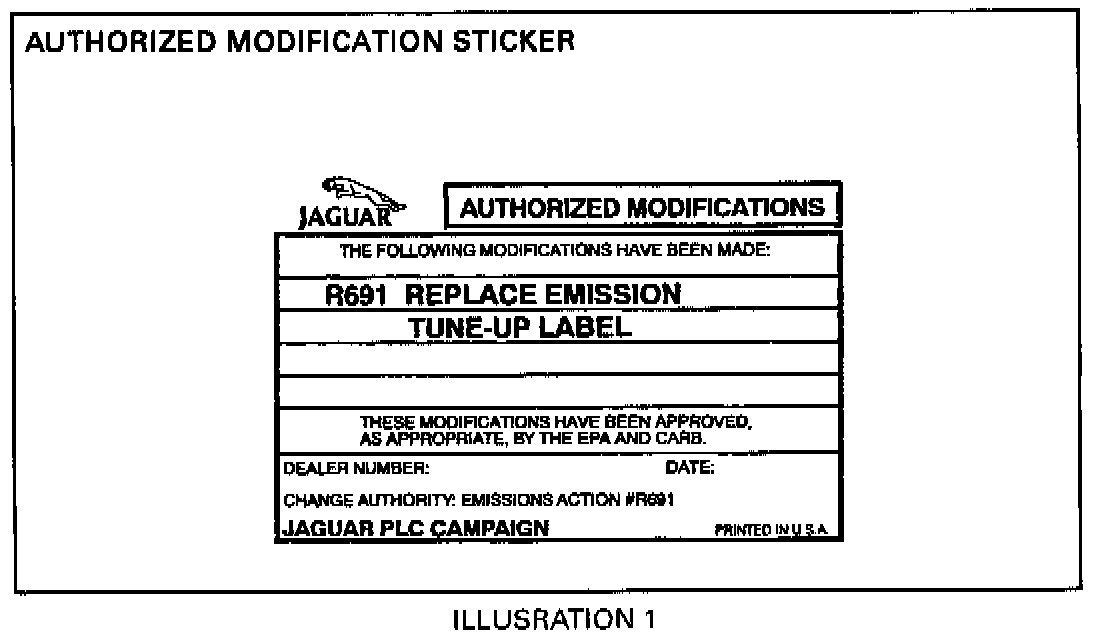 AUTHORIZED MODIFICATION STICKER

JAGUAR

AUTHORIZED MODIFICATIONS

THE FOLLOWING MODIFICATIONS HAVE BEEN MADE:

R691 REPLACE EMISSION

TUNE-UP LABEL

THESE MODIFICATIONS HAVE BEEN APPROVED, AS APPROPRIATE, BY THE EPA AND CARB.

DEALER NUMBER: DATE:

CHANGE AUTHORITY: EMISSIONS ACTION #R691

JAGUAR PLC CAMPAIGN

PRINTED IN U.S.A.

ILLUSRATION 1